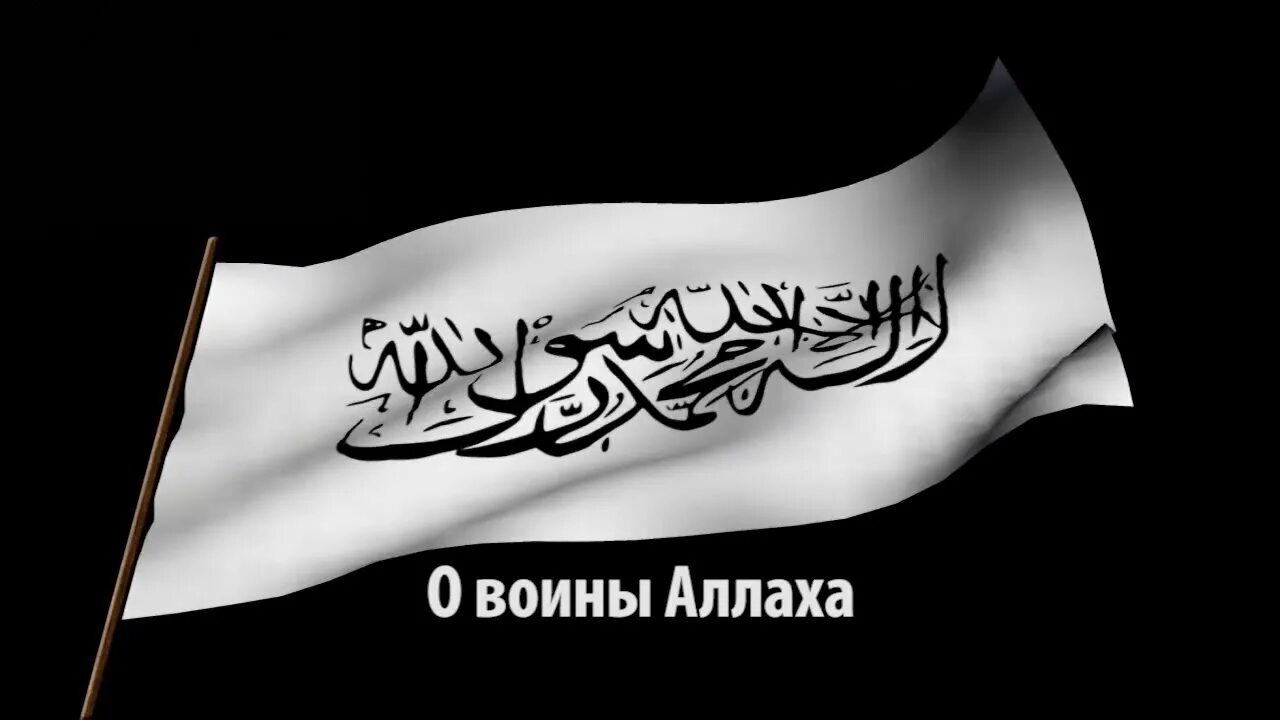 لا إله إلا الله محمد رسول الله

О воины Аллаха